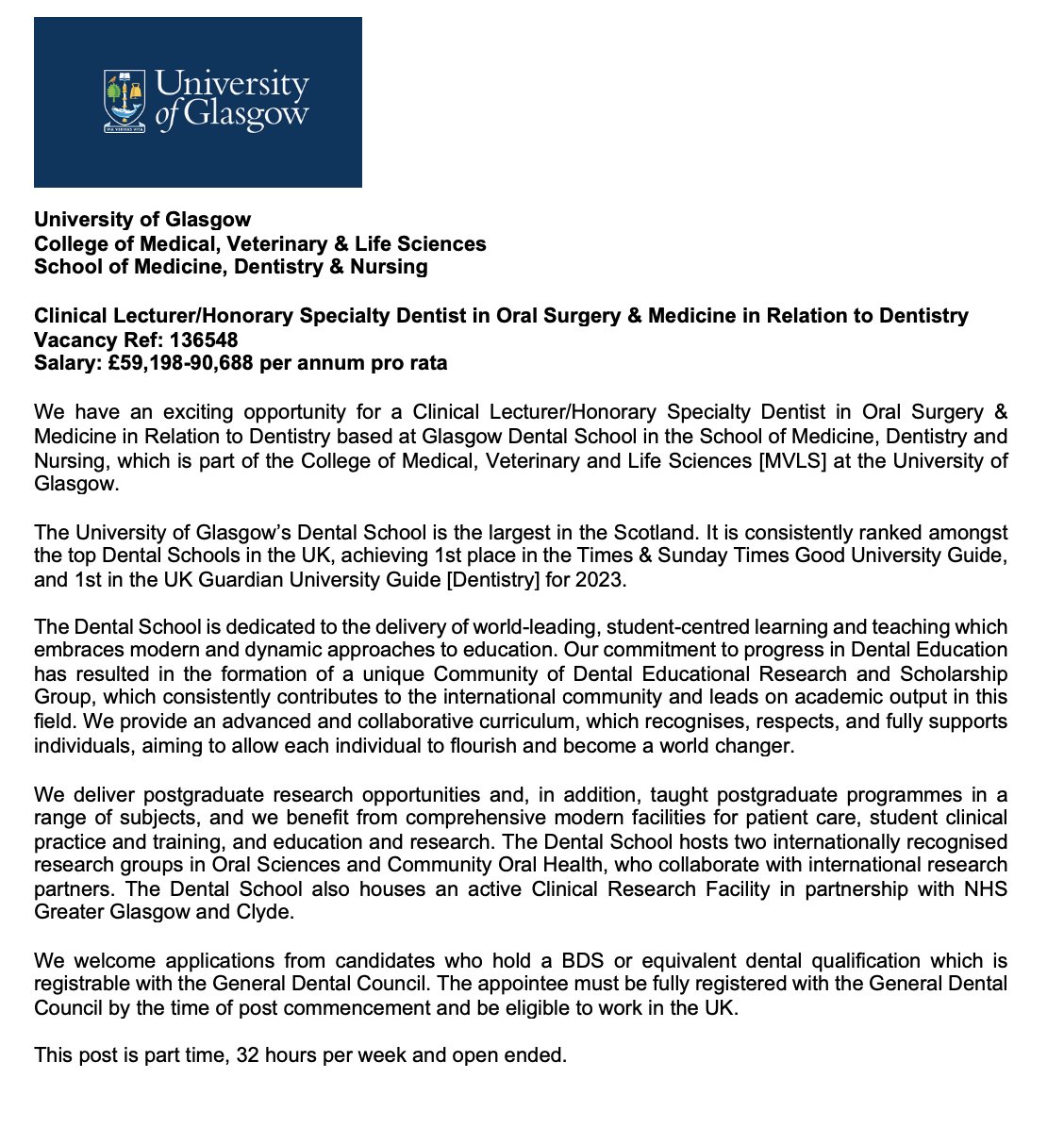 University of Glasgow

VIA VERITAS VITA

University of Glasgow
College of Medical, Veterinary & Life Sciences
School of Medicine, Dentistry & Nursing

Clinical Lecturer/Honorary Specialty Dentist in Oral Surgery & Medicine in Relation to Dentistry
Vacancy Ref: 136548
Salary: £59,198-90,688 per annum pro rata

We have an exciting opportunity for a Clinical Lecturer/Honorary Specialty Dentist in Oral Surgery & Medicine in Relation to Dentistry based at Glasgow Dental School in the School of Medicine, Dentistry and Nursing, which is part of the College of Medical, Veterinary and Life Sciences [MVLS] at the University of Glasgow.

The University of Glasgow's Dental School is the largest in the Scotland. It is consistently ranked amongst the top Dental Schools in the UK, achieving 1st place in the Times & Sunday Times Good University Guide, and 1st in the UK Guardian University Guide [Dentistry] for 2023.

The Dental School is dedicated to the delivery of world-leading, student-centred learning and teaching which embraces modern and dynamic approaches to education. Our commitment to progress in Dental Education has resulted in the formation of a unique Community of Dental Educational Research and Scholarship Group, which consistently contributes to the international community and leads on academic output in this field. We provide an advanced and collaborative curriculum, which recognises, respects, and fully supports individuals, aiming to allow each individual to flourish and become a world changer.

We deliver postgraduate research opportunities and, in addition, taught postgraduate programmes in a range of subjects, and we benefit from comprehensive modern facilities for patient care, student clinical practice and training, and education and research. The Dental School hosts two internationally recognised research groups in Oral Sciences and Community Oral Health, who collaborate with international research partners. The Dental School also houses an active Clinical Research Facility in partnership with NHS Greater Glasgow and Clyde.

We welcome applications from candidates who hold a BDS or equivalent dental qualification which is registrable with the General Dental Council. The appointee must be fully registered with the General Dental Council by the time of post commencement and be eligible to work in the UK.

This post is part time, 32 hours per week and open ended.